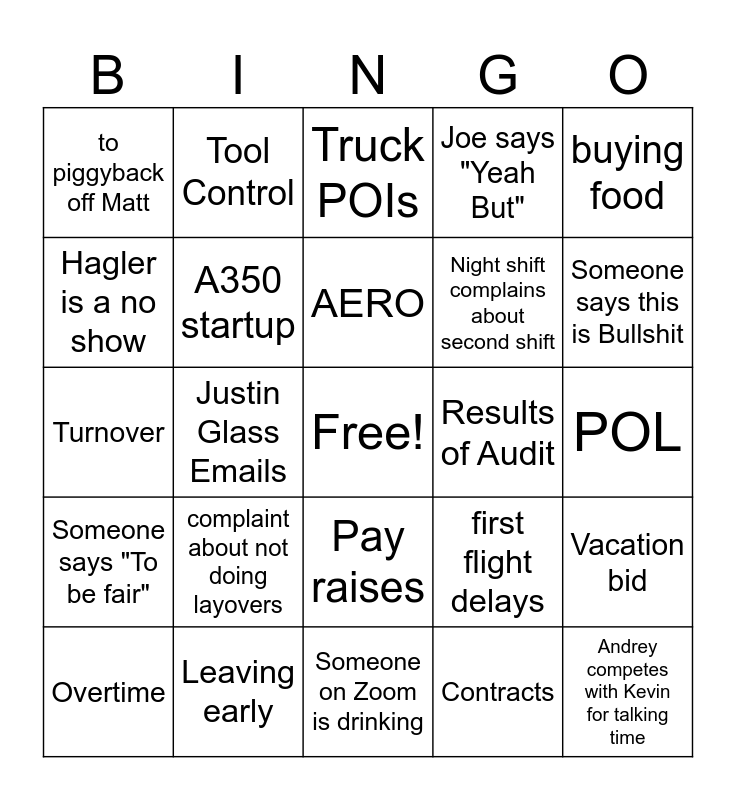 | B | I | N | G | O |
|---|---|---|---|---|
| to piggyback off Matt | Tool Control | Truck POIs | Joe says "Yeah But" | buying food |
| Hagler is a no show | A350 startup | AERO | Night shift complains about second shift | Someone says this is Bullshit |
| Turnover | Justin Glass Emails | Free! | Results of Audit | POL |
| Someone says "To be fair" | complaint about not doing layovers | Pay raises | first flight delays | Vacation bid |
| Overtime | Leaving early | Someone on Zoom is drinking | Contracts | Andrey competes with Kevin for talking time |